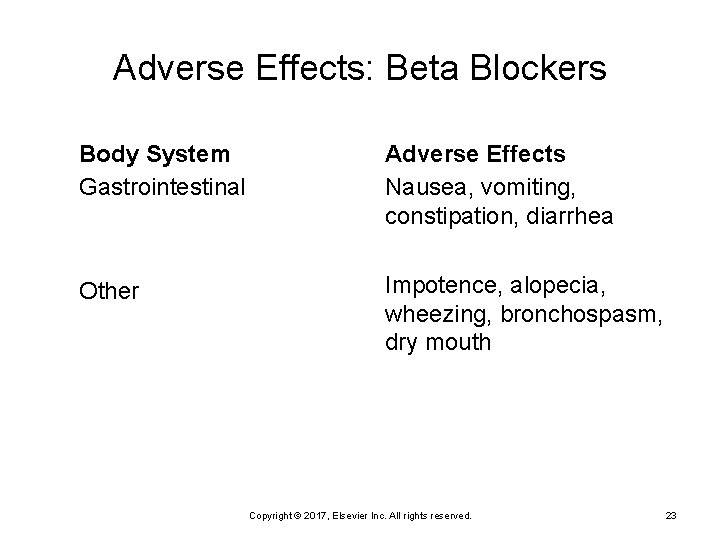 Adverse Effects: Beta Blockers

| Body System | Adverse Effects |
|---|---|
| Gastrointestinal | Nausea, vomiting, constipation, diarrhea |
| Other | Impotence, alopecia, wheezing, bronchospasm, dry mouth |

Copyright © 2017, Elsevier Inc. All rights reserved.

23